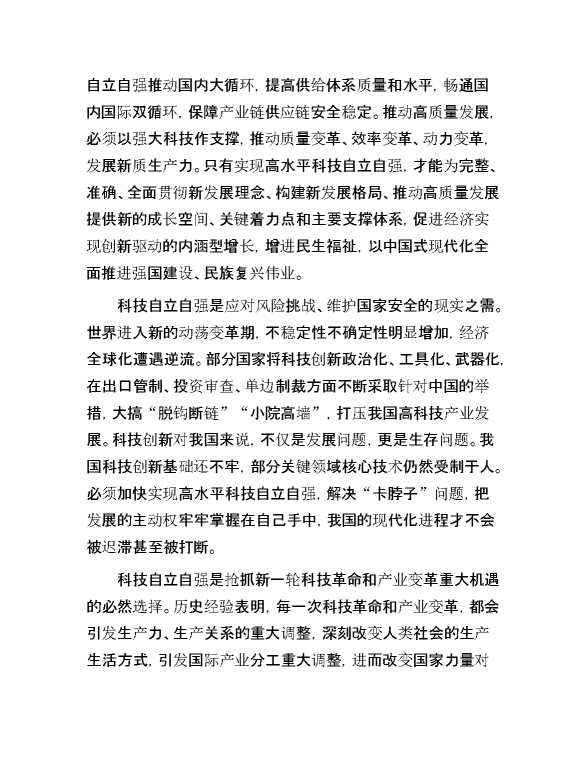 自立自强推动国内大循环，提高供给体系质量和水平，畅通国内国际双循环，保障产业链供应链安全稳定。推动高质量发展，必须以强大科技作支撑，推动质量变革、效率变革、动力变革，发展新质生产力。只有实现高水平科技自立自强，才能为完整、准确、全面贯彻新发展理念、构建新发展格局、推动高质量发展提供新的成长空间、关键着力点和主要支撑体系，促进经济实现创新驱动的内涵型增长，增进民生福祉，以中国式现代化全面推进强国建设、民族复兴伟业。

科技自立自强是应对风险挑战、维护国家安全的现实之需。世界进入新的动荡变革期，不稳定性不确定性明显增加，经济全球化遭遇逆流。部分国家将科技创新政治化、工具化、武器化，在出口管制、投资审查、单边制裁方面不断采取针对中国的举措，大搞“脱钩断链”“小院高墙”，打压我国高科技产业发展。科技创新对我国来说，不仅是发展问题，更是生存问题。我国科技创新基础还不牢，部分关键领域核心技术仍然受制于人。必须加快实现高水平科技自立自强，解决“卡脖子”问题，把发展的主动权牢牢掌握在自己手中，我国的现代化进程才不会被迟滞甚至被打断。

科技自立自强是抢抓新一轮科技革命和产业变革重大机遇的必然选择。历史经验表明，每一次科技革命和产业变革，都会引发生产力、生产关系的重大调整，深刻改变人类社会的生产生活方式，引发国际产业分工重大调整，进而改变国家力量对